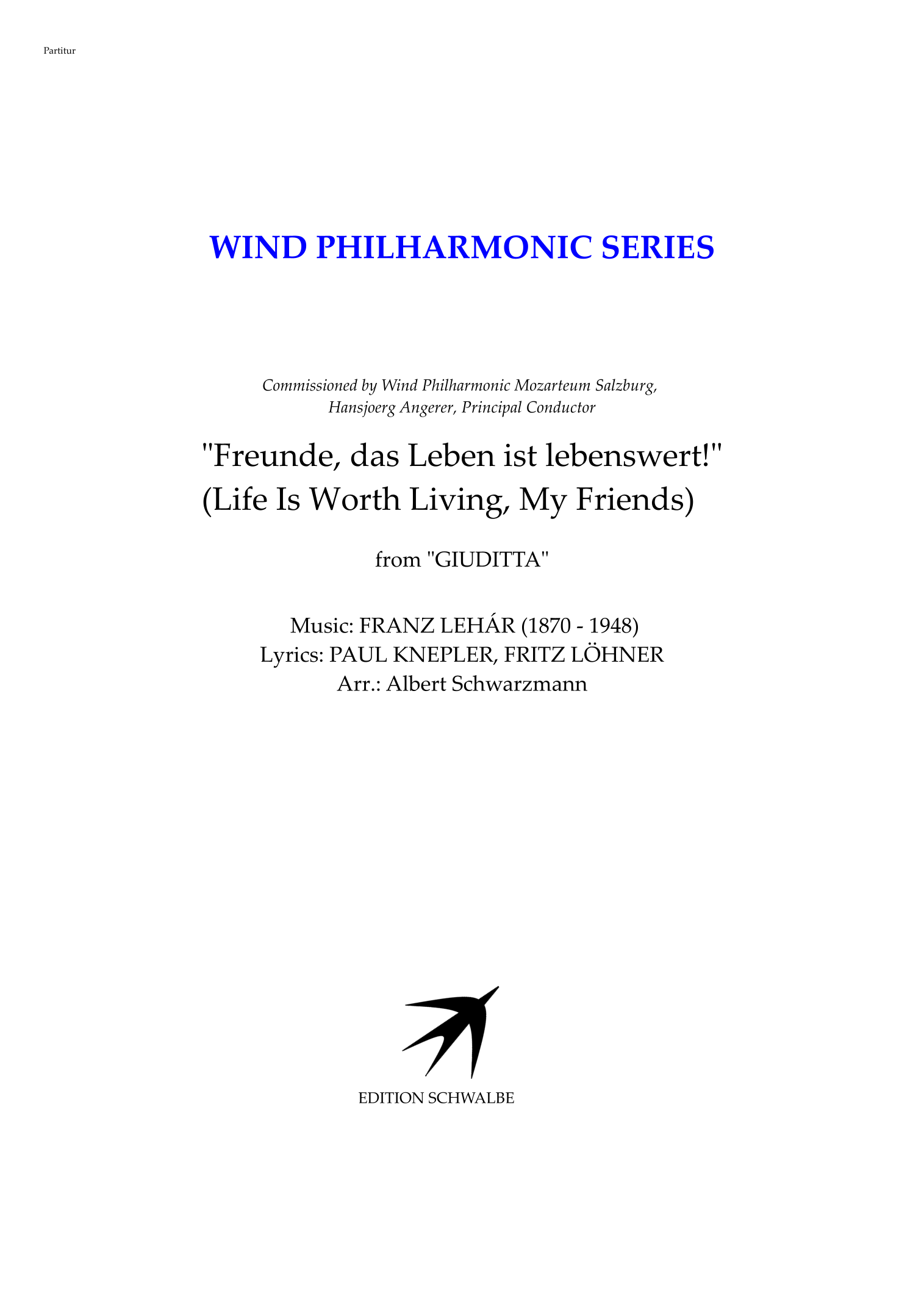 Partitur

WIND PHILHARMONIC SERIES

Commissioned by Wind Philharmonic Mozarteum Salzburg,
Hansjoerg Angerer, Principal Conductor

"Freunde, das Leben ist lebenswert!"
(Life Is Worth Living, My Friends)

from "GIUDITTA"

Music: FRANZ LEHÁR (1870 - 1948)
Lyrics: PAUL KNEPLER, FRITZ LÖHNER
Arr.: Albert Schwarzmann

EDITION SCHWALBE